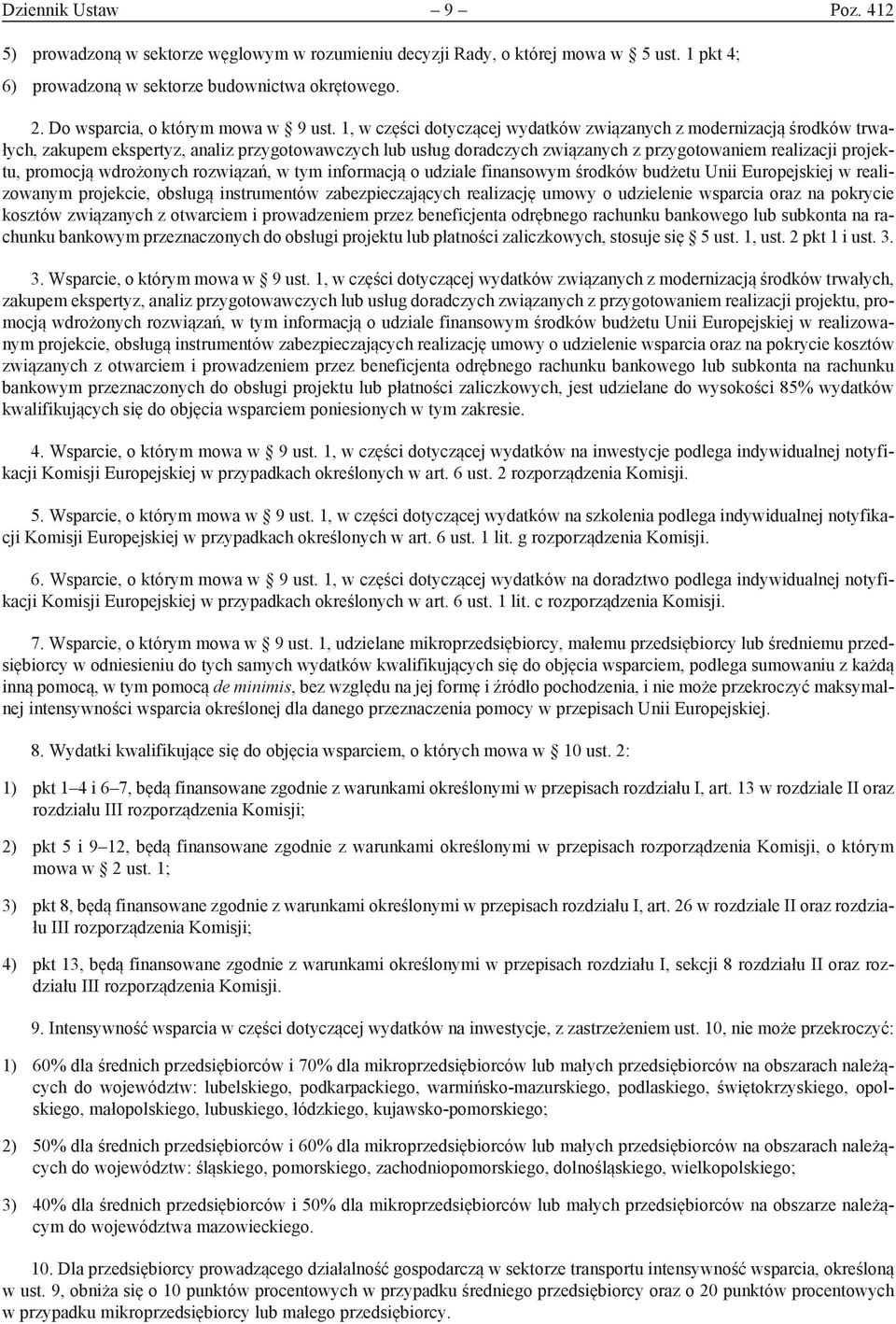 Dziennik Ustaw – 9 – Poz. 412

5) prowadzoną w sektorze węglowym w rozumieniu decyzji Rady, o której mowa w § 5 ust. 1 pkt 4;

6) prowadzoną w sektorze budownictwa okrętowego.

2. Do wsparcia, o którym mowa w § 9 ust. 1, w części dotyczącej wydatków związanych z modernizacją środków trwałych, zakupem ekspertyz, analiz przygotowawczych lub usług doradczych związanych z przygotowaniem realizacji projektu, promocją wdrożonych rozwiązań, w tym informacją o udziale finansowym środków budżetu Unii Europejskiej w realizowanym projekcie, obsługą instrumentów zabezpieczających realizację umowy o udzielenie wsparcia oraz na pokrycie kosztów związanych z otwarciem i prowadzeniem przez beneficjenta odrębnego rachunku bankowego lub subkonta na rachunku bankowym przeznaczonych do obsługi projektu lub płatności zaliczkowych, stosuje się § 5 ust. 1, ust. 2 pkt 1 i ust. 3.

3. Wsparcie, o którym mowa w § 9 ust. 1, w części dotyczącej wydatków związanych z modernizacją środków trwałych, zakupem ekspertyz, analiz przygotowawczych lub usług doradczych związanych z przygotowaniem realizacji projektu, promocją wdrożonych rozwiązań, w tym informacją o udziale finansowym środków budżetu Unii Europejskiej w realizowanym projekcie, obsługą instrumentów zabezpieczających realizację umowy o udzielenie wsparcia oraz na pokrycie kosztów związanych z otwarciem i prowadzeniem przez beneficjenta odrębnego rachunku bankowego lub subkonta na rachunku bankowym przeznaczonych do obsługi projektu lub płatności zaliczkowych, jest udzielane do wysokości 85% wydatków kwalifikujących się do objęcia wsparciem poniesionych w tym zakresie.

4. Wsparcie, o którym mowa w § 9 ust. 1, w części dotyczącej wydatków na inwestycje podlega indywidualnej notyfikacji Komisji Europejskiej w przypadkach określonych w art. 6 ust. 2 rozporządzenia Komisji.

5. Wsparcie, o którym mowa w § 9 ust. 1, w części dotyczącej wydatków na szkolenia podlega indywidualnej notyfikacji Komisji Europejskiej w przypadkach określonych w art. 6 ust. 1 lit. g rozporządzenia Komisji.

6. Wsparcie, o którym mowa w § 9 ust. 1, w części dotyczącej wydatków na doradztwo podlega indywidualnej notyfikacji Komisji Europejskiej w przypadkach określonych w art. 6 ust. 1 lit. c rozporządzenia Komisji.

7. Wsparcie, o którym mowa w § 9 ust. 1, udzielane mikroprzedsiębiorcy, małemu przedsiębiorcy lub średniemu przedsiębiorcy w odniesieniu do tych samych wydatków kwalifikujących się do objęcia wsparciem, podlega sumowaniu z każdą inną pomocą, w tym pomocą de minimis, bez względu na jej formę i źródło pochodzenia, i nie może przekroczyć maksymalnej intensywności wsparcia określonej dla danego przeznaczenia pomocy w przepisach Unii Europejskiej.

8. Wydatki kwalifikujące się do objęcia wsparciem, o których mowa w § 10 ust. 2:

1) pkt 1–4 i 6–7, będą finansowane zgodnie z warunkami określonymi w przepisach rozdziału I, art. 13 w rozdziale II oraz rozdziału III rozporządzenia Komisji;

2) pkt 5 i 9–12, będą finansowane zgodnie z warunkami określonymi w przepisach rozporządzenia Komisji, o którym mowa w § 2 ust. 1;

3) pkt 8, będą finansowane zgodnie z warunkami określonymi w przepisach rozdziału I, art. 26 w rozdziale II oraz rozdziału III rozporządzenia Komisji;

4) pkt 13, będą finansowane zgodnie z warunkami określonymi w przepisach rozdziału I, sekcji 8 rozdziału II oraz rozdziału III rozporządzenia Komisji.

9. Intensywność wsparcia w części dotyczącej wydatków na inwestycje, z zastrzeżeniem ust. 10, nie może przekroczyć:

1) 60% dla średnich przedsiębiorców i 70% dla mikroprzedsiębiorców lub małych przedsiębiorców na obszarach należących do województw: lubelskiego, podkarpackiego, warmińsko-mazurskiego, podlaskiego, świętokrzyskiego, opolskiego, małopolskiego, lubuskiego, łódzkiego, kujawsko-pomorskiego;

2) 50% dla średnich przedsiębiorców i 60% dla mikroprzedsiębiorców lub małych przedsiębiorców na obszarach należących do województw: śląskiego, pomorskiego, zachodniopomorskiego, dolnośląskiego, wielkopolskiego;

3) 40% dla średnich przedsiębiorców i 50% dla mikroprzedsiębiorców lub małych przedsiębiorców na obszarze należącym do województwa mazowieckiego.

10. Dla przedsiębiorcy prowadzącego działalność gospodarczą w sektorze transportu intensywność wsparcia, określoną w ust. 9, obniża się o 10 punktów procentowych w przypadku średniego przedsiębiorcy oraz o 20 punktów procentowych w przypadku mikroprzedsiębiorcy lub małego przedsiębiorcy.